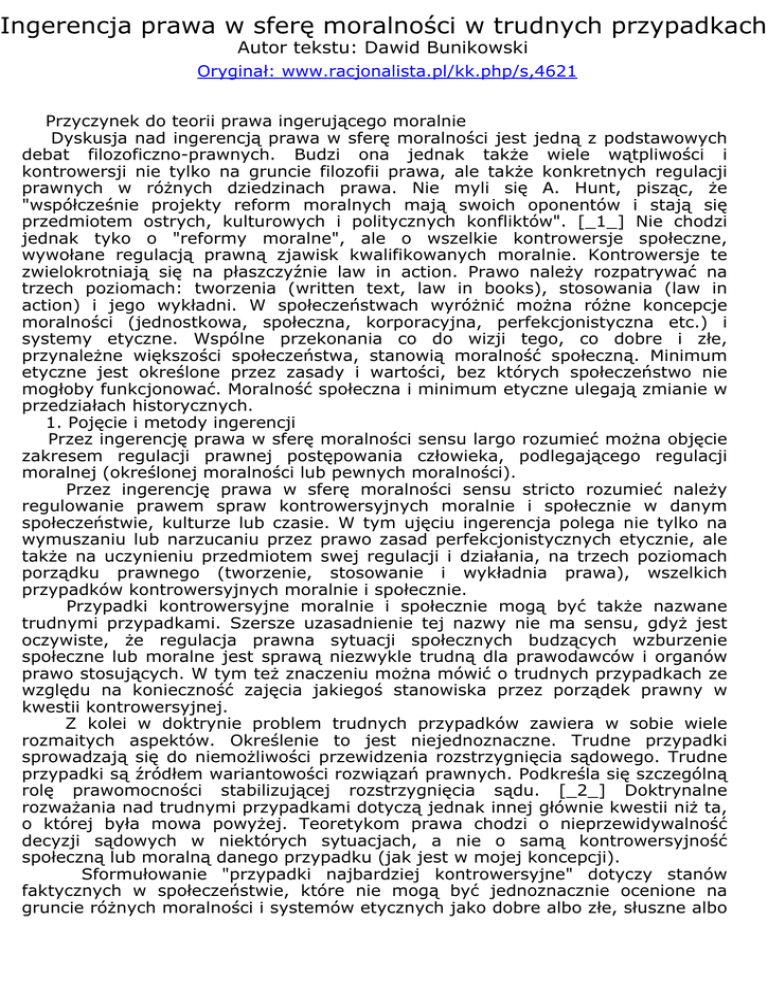 Ingerencja prawa w sferę moralności w trudnych przypadkach
Autor tekstu: Dawid Bunikowski
Oryginał: www.racjonalista.pl/kk.php/s,4621

Przyczynek do teorii prawa ingerującego moralnie
Dyskusja nad ingerencją prawa w sferę moralności jest jedną z podstawowych debat filozoficzno-prawnych. Budzi ona jednak także wiele wątpliwości i kontrowersji nie tylko na gruncie filozofii prawa, ale także konkretnych regulacji prawnych w różnych dziedzinach prawa. Nie myli się A. Hunt, pisząc, że "współcześnie projekty reform moralnych mają swoich oponentów i stają się przedmiotem ostrych, kulturowych i politycznych konfliktów". [_1_] Nie chodzi jednak tyko o "reformy moralne", ale o wszelkie kontrowersje społeczne, wywołane regulacją prawną zjawisk kwalifikowanych moralnie. Kontrowersje te zwielokrotniają się na płaszczyźnie law in action. Prawo należy rozpatrywać na trzech poziomach: tworzenia (written text, law in books), stosowania (law in action) i jego wykładni. W społeczeństwach wyróżnić można różne koncepcje moralności (jednostkowa, społeczna, korporacyjna, perfekcjonistyczna etc.) i systemy etyczne. Wspólne przekonania co do wizji tego, co dobre i złe, przynależne większości społeczeństwa, stanowią moralność społeczną. Minimum etyczne jest określone przez zasady i wartości, bez których społeczeństwo nie mogłoby funkcjonować. Moralność społeczna i minimum etyczne ulegają zmianie w przedziałach historycznych.
1. Pojęcie i metody ingerencji
Przez ingerencję prawa w sferę moralności sensu largo rozumieć można objęcie zakresem regulacji prawnej postępowania człowieka, podlegającego regulacji moralnej (określonej moralności lub pewnych moralności).
Przez ingerencję prawa w sferę moralności sensu stricto rozumieć należy regulowanie prawem spraw kontrowersyjnych moralnie i społecznie w danym społeczeństwie, kulturze lub czasie. W tym ujęciu ingerencja polega nie tylko na wymuszaniu lub narzucaniu przez prawo zasad perfekcjonistycznych etycznie, ale także na uczynieniu przedmiotem swej regulacji i działania, na trzech poziomach porządku prawnego (tworzenie, stosowanie i wykładnia prawa), wszelkich przypadków kontrowersyjnych moralnie i społecznie.
Przypadki kontrowersyjne moralnie i społecznie mogą być także nazwane trudnymi przypadkami. Szersze uzasadnienie tej nazwy nie ma sensu, gdyż jest oczywiste, że regulacja prawna sytuacji społecznych budzących wzburzenie społeczne lub moralne jest sprawą niezwykle trudną dla prawodawców i organów prawo stosujących. W tym też znaczeniu można mówić o trudnych przypadkach ze względu na konieczność zajęcia jakiegoś stanowiska przez porządek prawny w kwestii kontrowersyjnej.
Z kolei w doktrynie problem trudnych przypadków zawiera w sobie wiele rozmaitych aspektów. Określenie to jest niejednoznaczne. Trudne przypadki sprowadzają się do niemożliwości przewidzenia rozstrzygnięcia sądowego. Trudne przypadki są źródłem wariantowości rozwiązań prawnych. Podkreśla się szczególną rolę prawomocności stabilizującej rozstrzygnięcia sądu. [_2_] Doktrynalne rozważania nad trudnymi przypadkami dotyczą jednak innej głównie kwestii niż ta, o której była mowa powyżej. Teoretykom prawa chodzi o nieprzewidywalność decyzji sądowych w niektórych sytuacjach, a nie o samą kontrowersyjność społeczną lub moralną danego przypadku (jak jest w mojej koncepcji).
Sformułowanie "przypadki najbardziej kontrowersyjne" dotyczy stanów faktycznych w społeczeństwie, które nie mogą być jednoznacznie ocenione na gruncie różnych moralności i systemów etycznych jako dobre albo złe, słuszne albo